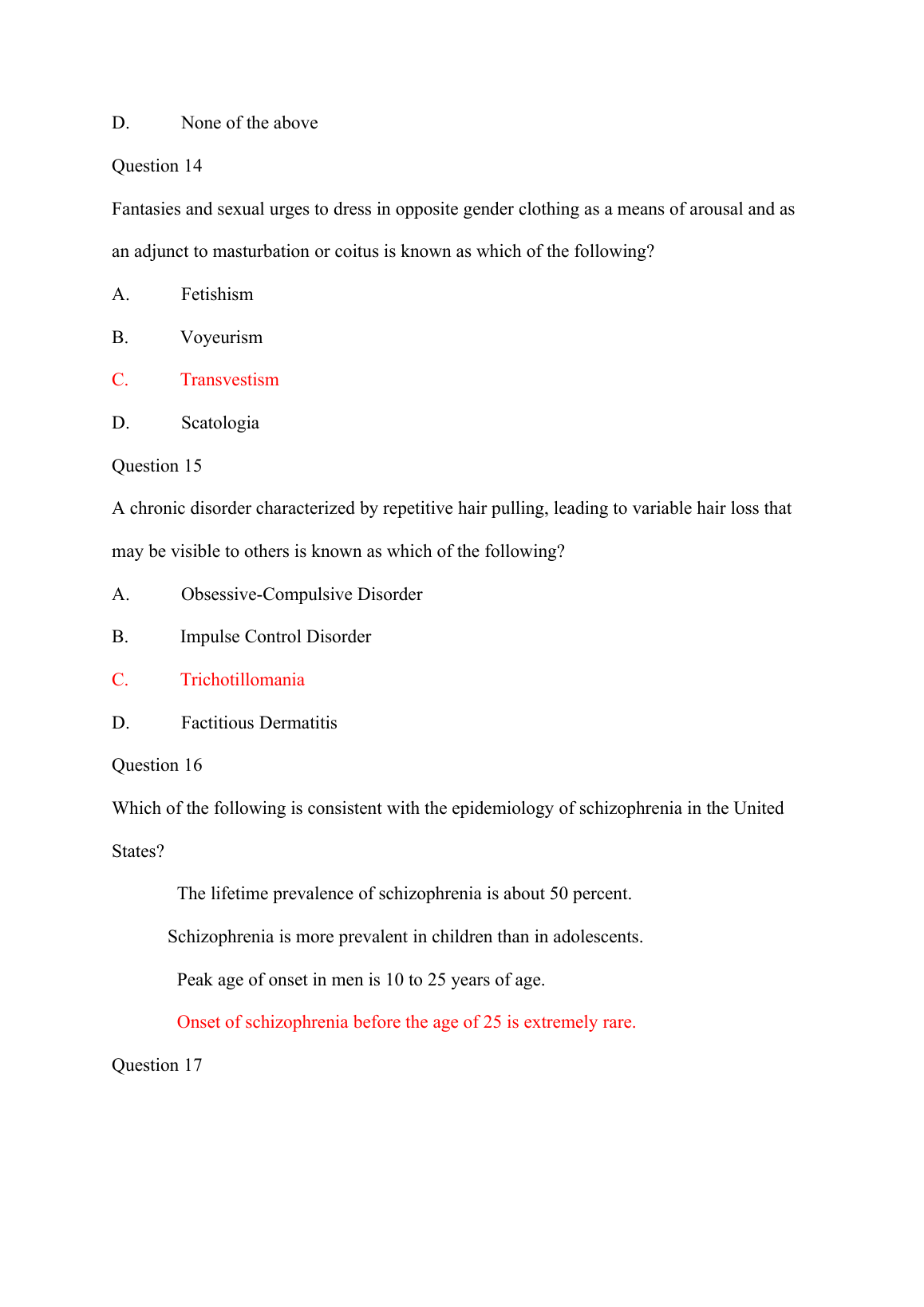 D. None of the above

Question 14

Fantasies and sexual urges to dress in opposite gender clothing as a means of arousal and as an adjunct to masturbation or coitus is known as which of the following?

A. Fetishism

B. Voyeurism

C. Transvestism

D. Scatologia

Question 15

A chronic disorder characterized by repetitive hair pulling, leading to variable hair loss that may be visible to others is known as which of the following?

A. Obsessive-Compulsive Disorder

B. Impulse Control Disorder

C. Trichotillomania

D. Factitious Dermatitis

Question 16

Which of the following is consistent with the epidemiology of schizophrenia in the United States?

The lifetime prevalence of schizophrenia is about 50 percent.

Schizophrenia is more prevalent in children than in adolescents.

Peak age of onset in men is 10 to 25 years of age.

Onset of schizophrenia before the age of 25 is extremely rare.

Question 17